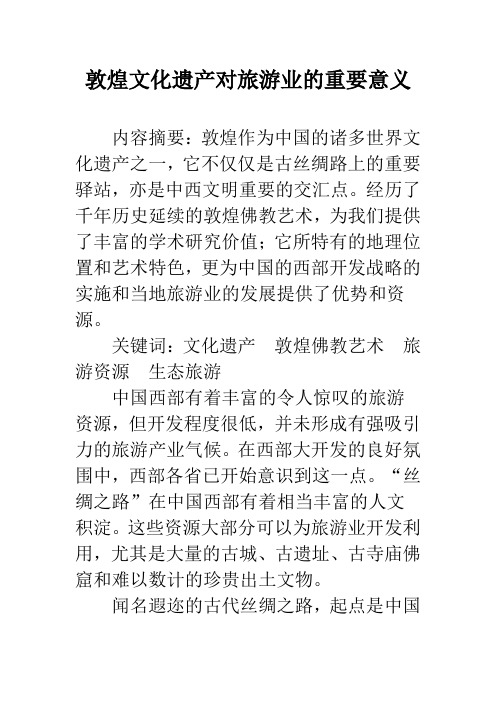 敦煌文化遗产对旅游业的重要意义

内容摘要：敦煌作为中国的诸多世界文化遗产之一，它不仅仅是古丝绸路上的重要驿站，亦是中西文明重要的交汇点。经历了千年历史延续的敦煌佛教艺术，为我们提供了丰富的学术研究价值；它所特有的地理位置和艺术特色，更为中国的西部开发战略的实施和当地旅游业的发展提供了优势和资源。

关键词：文化遗产　敦煌佛教艺术　旅游资源　生态旅游

中国西部有着丰富的令人惊叹的旅游资源，但开发程度很低，并未形成有强吸引力的旅游产业气候。在西部大开发的良好氛围中，西部各省已开始意识到这一点。“丝绸之路”在中国西部有着相当丰富的人文积淀。这些资源大部分可以为旅游业开发利用，尤其是大量的古城、古遗址、古寺庙佛窟和难以数计的珍贵出土文物。

闻名遐迩的古代丝绸之路，起点是中国